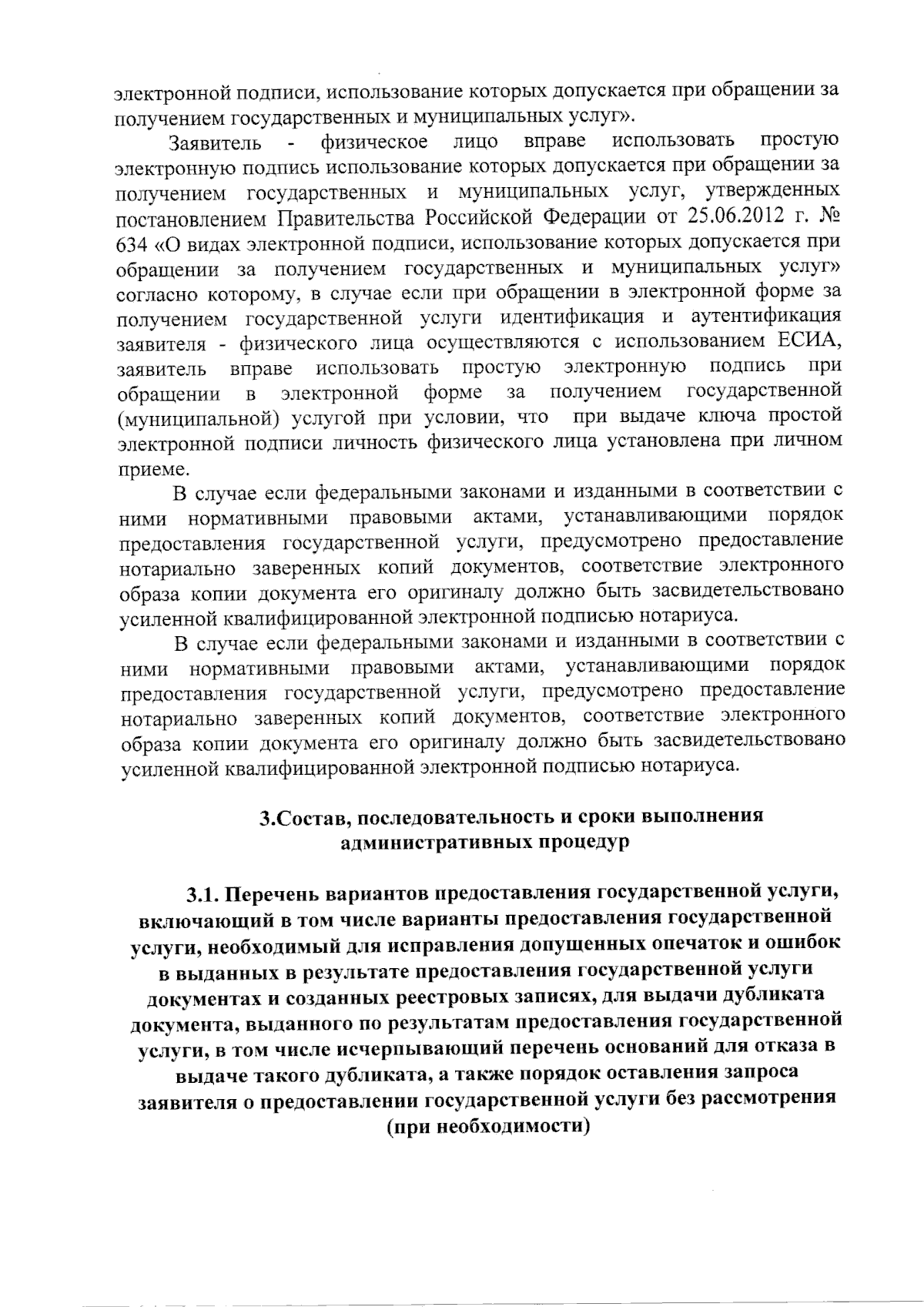 электронной подписи, использование которых допускается при обращении за получением государственных и муниципальных услуг».

Заявитель - физическое лицо вправе использовать простую электронную подпись использование которых допускается при обращении за получением государственных и муниципальных услуг, утвержденных постановлением Правительства Российской Федерации от 25.06.2012 г. № 634 «О видах электронной подписи, использование которых допускается при обращении за получением государственных и муниципальных услуг» согласно которому, в случае если при обращении в электронной форме за получением государственной услуги идентификация и аутентификация заявителя - физического лица осуществляются с использованием ЕСИА, заявитель вправе использовать простую электронную подпись при обращении в электронной форме за получением государственной (муниципальной) услугой при условии, что при выдаче ключа простой электронной подписи личность физического лица установлена при личном приеме.

В случае если федеральными законами и изданными в соответствии с ними нормативными правовыми актами, устанавливающими порядок предоставления государственной услуги, предусмотрено предоставление нотариально заверенных копий документов, соответствие электронного образа копии документа его оригиналу должно быть засвидетельствовано усиленной квалифицированной электронной подписью нотариуса.

В случае если федеральными законами и изданными в соответствии с ними нормативными правовыми актами, устанавливающими порядок предоставления государственной услуги, предусмотрено предоставление нотариально заверенных копий документов, соответствие электронного образа копии документа его оригиналу должно быть засвидетельствовано усиленной квалифицированной электронной подписью нотариуса.

3.Состав, последовательность и сроки выполнения административных процедур

3.1. Перечень вариантов предоставления государственной услуги, включающий в том числе варианты предоставления государственной услуги, необходимый для исправления допущенных опечаток и ошибок в выданных в результате предоставления государственной услуги документах и созданных реестровых записях, для выдачи дубликата документа, выданного по результатам предоставления государственной услуги, в том числе исчерпывающий перечень оснований для отказа в выдаче такого дубликата, а также порядок оставления запроса заявителя о предоставлении государственной услуги без рассмотрения (при необходимости)